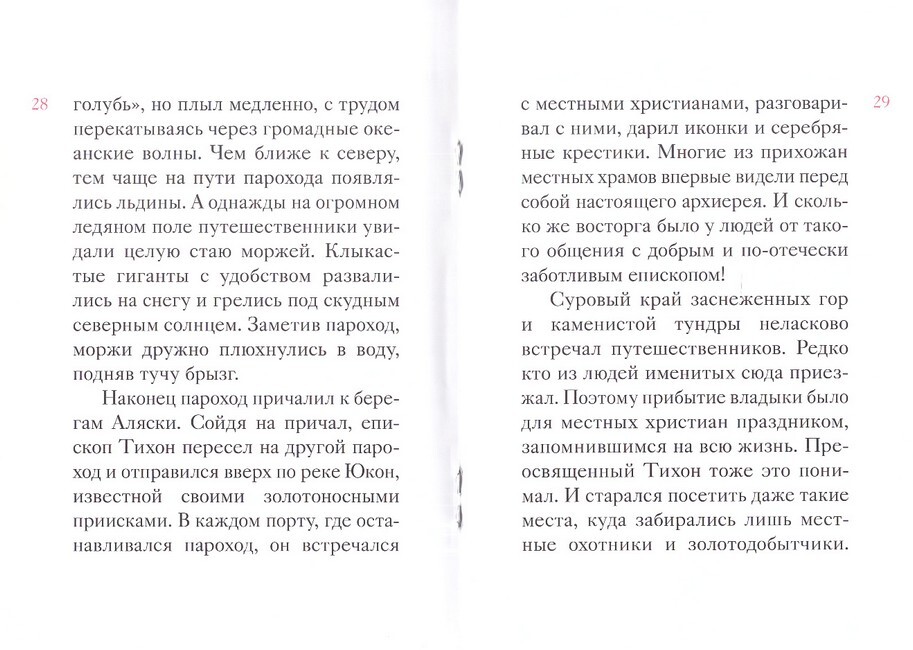 28

голубь», но плыл медленно, с трудом перекатываясь через громадные океанские волны. Чем ближе к северу, тем чаще на пути парохода появлялись льдины. А однажды на огромном ледяном поле путешественники увидали целую стаю моржей. Клыкастые гиганты с удобством развалились на снегу и грелись под скудным северным солнцем. Заметив пароход, моржи дружно плюхнулись в воду, подняв тучу брызг.

Наконец пароход причалил к берегам Аляски. Сойдя на причал, епископ Тихон пересел на другой пароход и отправился вверх по реке Юкон, известной своими золотоносными приисками. В каждом порту, где останавливался пароход, он встречался

29

с местными христианами, разговаривал с ними, дарил иконки и серебряные крестики. Многие из прихожан местных храмов впервые видели перед собой настоящего архиерея. И сколько же восторга было у людей от такого общения с добрым и по-отечески заботливым епископом!

Суровый край заснеженных гор и каменистой тундры неласково встречал путешественников. Редко кто из людей именитых сюда приезжал. Поэтому прибытие владыки было для местных христиан праздником, запомнившимся на всю жизнь. Преосвященный Тихон тоже это понимал. И старался посетить даже такие места, куда забирались лишь местные охотники и золотодобытчики.